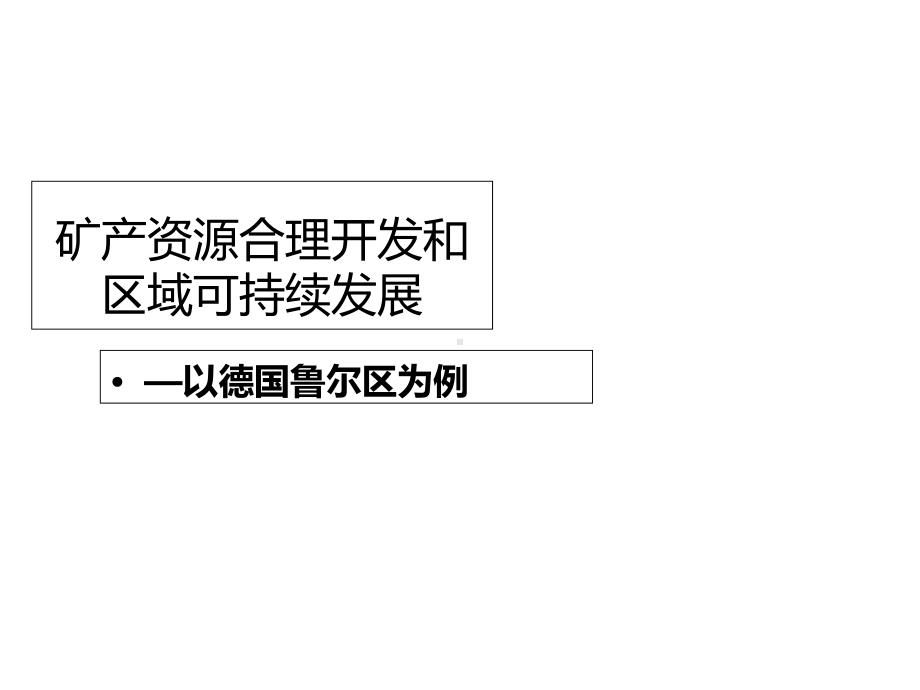 矿产资源合理开发和区域可持续发展

• —以德国鲁尔区为例